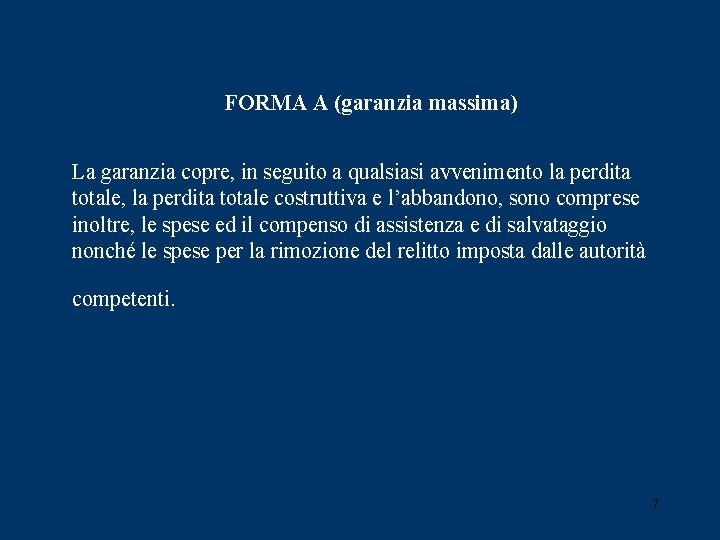 FORMA A (garanzia massima)

La garanzia copre, in seguito a qualsiasi avvenimento la perdita totale, la perdita totale costruttiva e l’abbandono, sono comprese inoltre, le spese ed il compenso di assistenza e di salvataggio nonché le spese per la rimozione del relitto imposta dalle autorità competenti.

7